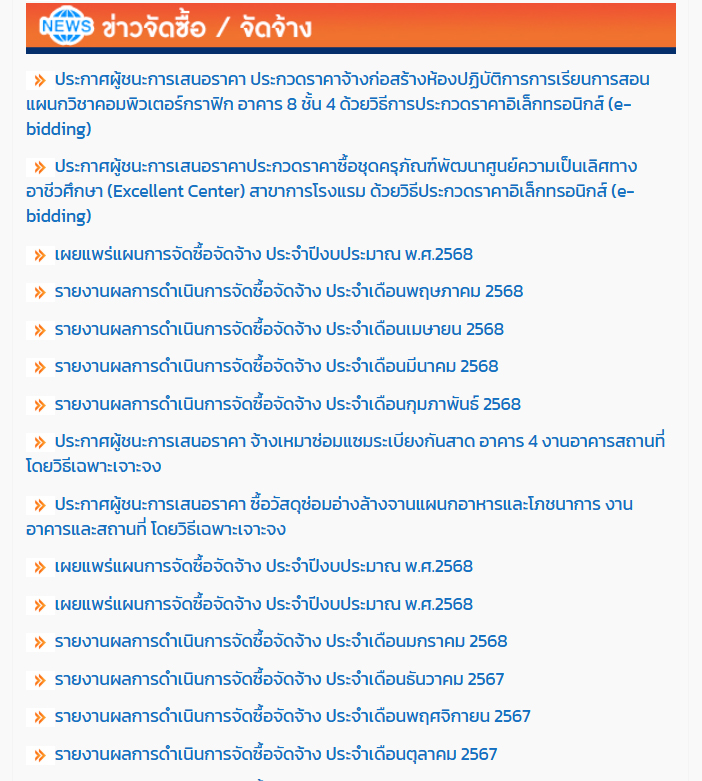 NEWS ข่าวจัดซื้อ / จัดจ้าง

» ประกาศผู้ชนะการเสนอราคา ประกวดราคาจ้างก่อสร้างห้องปฏิบัติการการเรียนการสอนแผนกวิชาคอมพิวเตอร์กราฟิก อาคาร 8 ชั้น 4 ด้วยวิธีการประกวดราคาอิเล็กทรอนิกส์ (e-bidding)

» ประกาศผู้ชนะการเสนอราคาประกวดราคาซื้อชุดครุภัณฑ์พัฒนาศูนย์ความเป็นเลิศทางอาชีวศึกษา (Excellent Center) สาขาการโรงแรม ด้วยวิธีประกวดราคาอิเล็กทรอนิกส์ (e-bidding)

» เผยแพร่แผนการจัดซื้อจัดจ้าง ประจำปีงบประมาณ พ.ศ.2568

» รายงานผลการดำเนินการจัดซื้อจัดจ้าง ประจำเดือนพฤษภาคม 2568

» รายงานผลการดำเนินการจัดซื้อจัดจ้าง ประจำเดือนเมษายน 2568

» รายงานผลการดำเนินการจัดซื้อจัดจ้าง ประจำเดือนมีนาคม 2568

» รายงานผลการดำเนินการจัดซื้อจัดจ้าง ประจำเดือนกุมภาพันธ์ 2568

» ประกาศผู้ชนะการเสนอราคา จ้างเหมาซ่อมแซมระเบียงกันสาด อาคาร 4 งานอาคารสถานที่ โดยวิธีเฉพาะเจาะจง

» ประกาศผู้ชนะการเสนอราคา ซื้อวัสดุซ่อมอ่างล้างจานแผนกอาหารและโภชนาการ งานอาคารและสถานที่ โดยวิธีเฉพาะเจาะจง

» เผยแพร่แผนการจัดซื้อจัดจ้าง ประจำปีงบประมาณ พ.ศ.2568

» เผยแพร่แผนการจัดซื้อจัดจ้าง ประจำปีงบประมาณ พ.ศ.2568

» รายงานผลการดำเนินการจัดซื้อจัดจ้าง ประจำเดือนมกราคม 2568

» รายงานผลการดำเนินการจัดซื้อจัดจ้าง ประจำเดือนธันวาคม 2567

» รายงานผลการดำเนินการจัดซื้อจัดจ้าง ประจำเดือนพฤศจิกายน 2567

» รายงานผลการดำเนินการจัดซื้อจัดจ้าง ประจำเดือนตุลาคม 2567